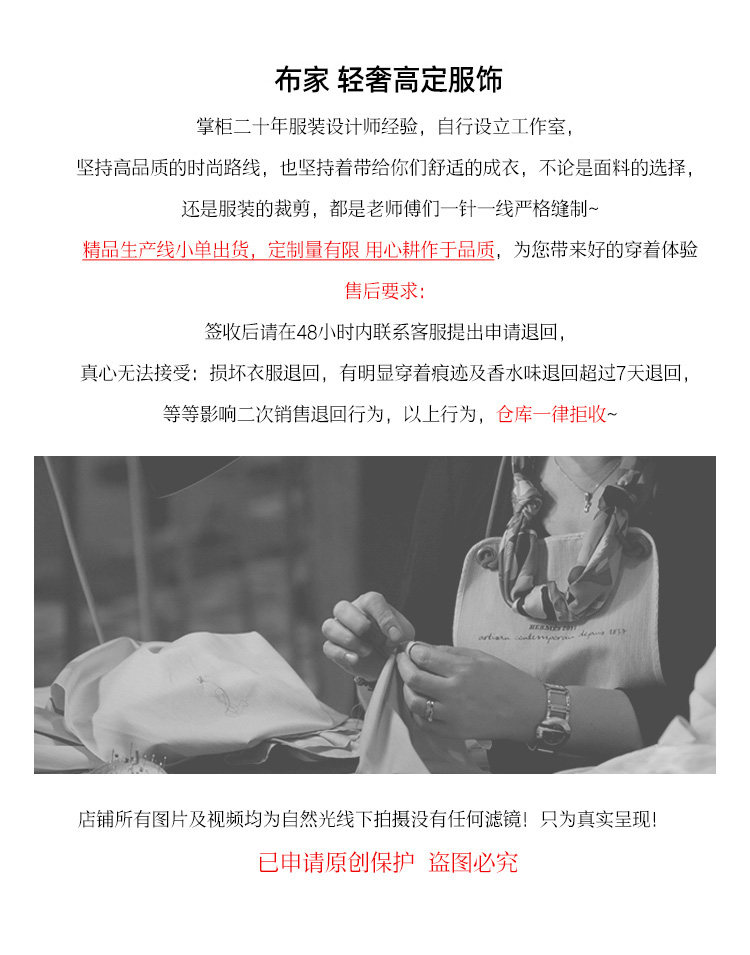 布家 轻奢高定服饰

掌柜二十年服装设计师经验，自行设立工作室，

坚持高品质的时尚路线，也坚持着带给你们舒适的成衣，不论是面料的选择，

还是服装的裁剪，都是老师傅们一针一线严格缝制~

精品生产线小单出货，定制量有限 用心耕作于品质，为您带来好的穿着体验

售后要求：

签收后请在48小时内联系客服提出申请退回，

真心无法接受：损坏衣服退回，有明显穿着痕迹及香水味退回超过7天退回，

等等影响二次销售退回行为，以上行为，仓库一律拒收~

店铺所有图片及视频均为自然光线下拍摄没有任何滤镜！只为真实呈现！

已申请原创保护 盗图必究